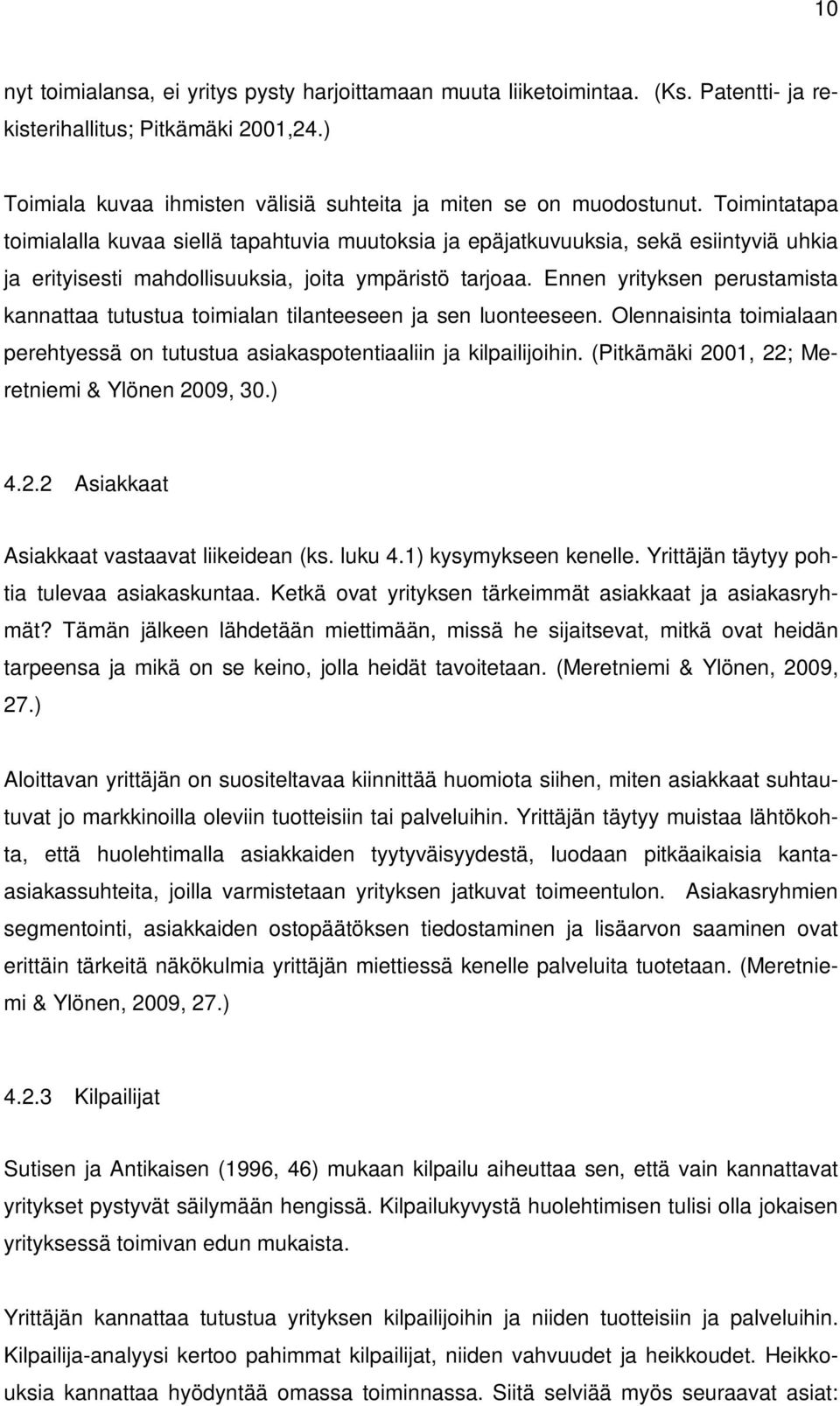 10

nyt toimialansa, ei yritys pysty harjoittamaan muuta liiketoimintaa. (Ks. Patentti- ja rekisterihallitus; Pitkämäki 2001,24.)

Toimiala kuvaa ihmisten välisiä suhteita ja miten se on muodostunut. Toimintatapa toimialalla kuvaa siellä tapahtuvia muutoksia ja epäjatkuvuuksia, sekä esiintyviä uhkia ja erityisesti mahdollisuuksia, joita ympäristö tarjoaa. Ennen yrityksen perustamista kannattaa tutustua toimialan tilanteeseen ja sen luonteeseen. Olennaisinta toimialaan perehtyessä on tutustua asiakaspotentiaaliin ja kilpailijoihin. (Pitkämäki 2001, 22; Meretniemi & Ylönen 2009, 30.)

4.2.2 Asiakkaat

Asiakkaat vastaavat liikeidean (ks. luku 4.1) kysymykseen kenelle. Yrittäjän täytyy pohtia tulevaa asiakaskuntaa. Ketkä ovat yrityksen tärkeimmät asiakkaat ja asiakasryhmät? Tämän jälkeen lähdetään miettimään, missä he sijaitsevat, mitkä ovat heidän tarpeensa ja mikä on se keino, jolla heidät tavoitetaan. (Meretniemi & Ylönen, 2009, 27.)

Aloittavan yrittäjän on suositeltavaa kiinnittää huomiota siihen, miten asiakkaat suhtautuvat jo markkinoilla oleviin tuotteisiin tai palveluihin. Yrittäjän täytyy muistaa lähtökohta, että huolehtimalla asiakkaiden tyytyväisyydestä, luodaan pitkäaikaisia kanta-asiakassuhteita, joilla varmistetaan yrityksen jatkuvat toimeentulon. Asiakasryhmien segmentointi, asiakkaiden ostopäätöksen tiedostaminen ja lisäarvon saaminen ovat erittäin tärkeitä näkökulmia yrittäjän miettiessä kenelle palveluita tuotetaan. (Meretniemi & Ylönen, 2009, 27.)

4.2.3 Kilpailijat

Sutisen ja Antikaisen (1996, 46) mukaan kilpailu aiheuttaa sen, että vain kannattavat yritykset pystyvät säilymään hengissä. Kilpailukyvystä huolehtimisen tulisi olla jokaisen yrityksessä toimivan edun mukaista.

Yrittäjän kannattaa tutustua yrityksen kilpailijoihin ja niiden tuotteisiin ja palveluihin. Kilpailija-analyysi kertoo pahimmat kilpailijat, niiden vahvuudet ja heikkoudet. Heikkouksia kannattaa hyödyntää omassa toiminnassa. Siitä selviää myös seuraavat asiat: